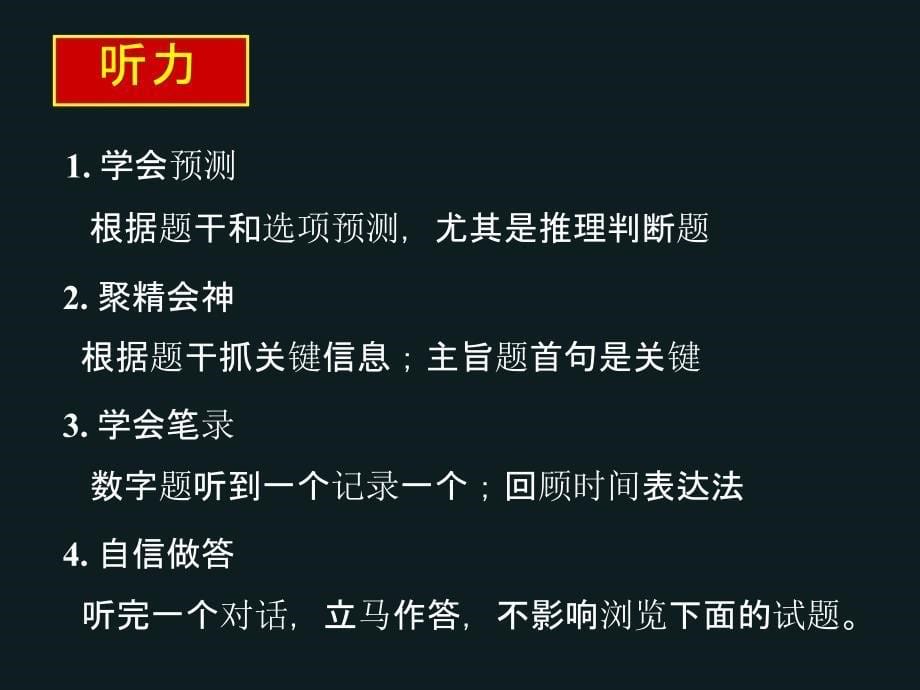 听力

1. 学会预测

根据题干和选项预测，尤其是推理判断题

2. 聚精会神

根据题干抓关键信息；主旨题首句是关键

3. 学会笔录

数字题听到一个记录一个；回顾时间表达法

4. 自信做答

听完一个对话，立马作答，不影响浏览下面的试题。